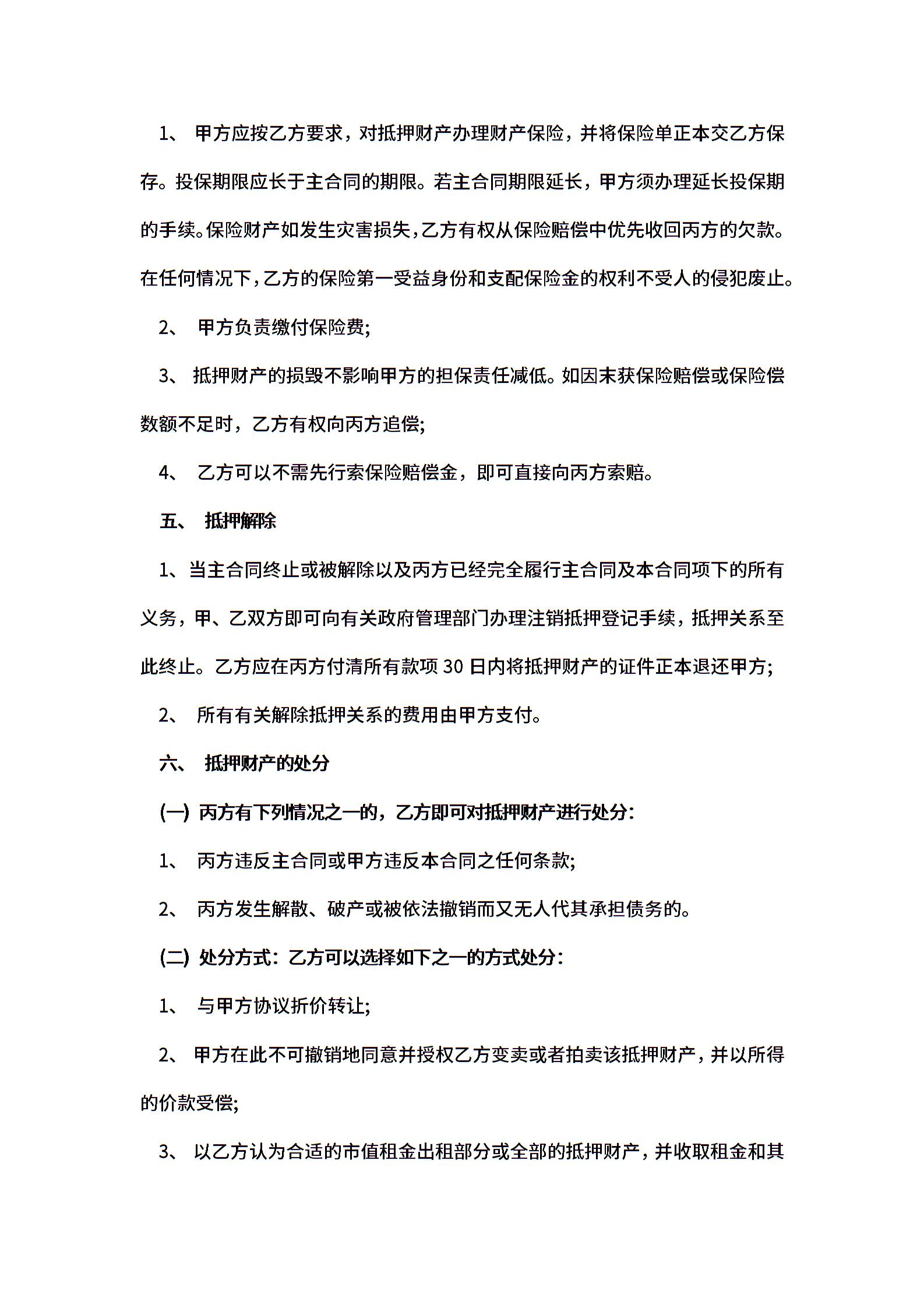 1、 甲方应按乙方要求，对抵押财产办理财产保险，并将保险单正本交乙方保存。投保期限应长于主合同的期限。若主合同期限延长，甲方须办理延长投保期的手续。保险财产如发生灾害损失，乙方有权从保险赔偿中优先收回丙方的欠款。在任何情况下，乙方的保险第一受益身份和支配保险金的权利不受人的侵犯废止。

2、 甲方负责缴付保险费;

3、 抵押财产的损毁不影响甲方的担保责任减低。如因未获保险赔偿或保险偿数额不足时，乙方有权向丙方追偿;

4、 乙方可以不需先行索保险赔偿金，即可直接向丙方索赔。

五、 抵押解除

1、当主合同终止或被解除以及丙方已经完全履行主合同及本合同项下的所有义务，甲、乙双方即可向有关政府管理部门办理注销抵押登记手续，抵押关系至此终止。乙方应在丙方付清所有款项 30 日内将抵押财产的证件正本退还甲方;

2、 所有有关解除抵押关系的费用由甲方支付。

六、 抵押财产的处分

(一) 丙方有下列情况之一的，乙方即可对抵押财产进行处分:

1、 丙方违反主合同或甲方违反本合同之任何条款;

2、 丙方发生解散、破产或被依法撤销而又无人代其承担债务的。

(二) 处分方式：乙方可以选择如下之一的方式处分:

1、 与甲方协议折价转让;

2、 甲方在此不可撤销地同意并授权乙方变卖或者拍卖该抵押财产，并以所得的价款受偿;

3、 以乙方认为合适的市值租金出租部分或全部的抵押财产，并收取租金和其